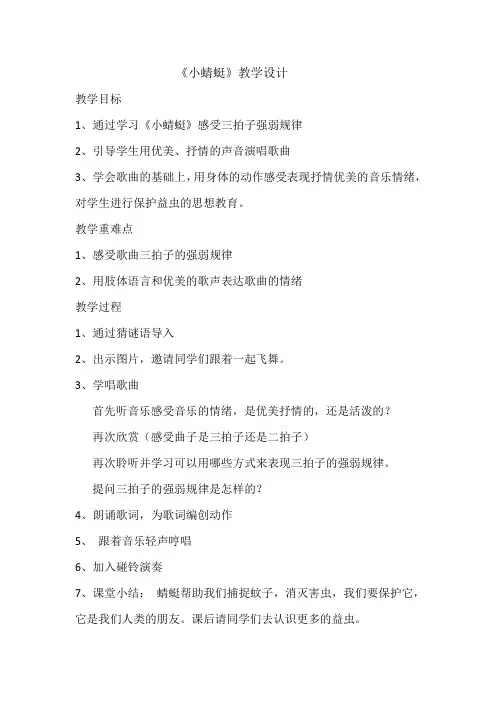 《小蜻蜓》教学设计

教学目标

1、通过学习《小蜻蜓》感受三拍子强弱规律

2、引导学生用优美、抒情的声音演唱歌曲

3、学会歌曲的基础上，用身体的动作感受表现抒情优美的音乐情绪，对学生进行保护益虫的思想教育。

教学重难点

1、感受歌曲三拍子的强弱规律

2、用肢体语言和优美的歌声表达歌曲的情绪

教学过程

1、通过猜谜语导入

2、出示图片，邀请同学们跟着一起飞舞。

3、学唱歌曲

首先听音乐感受音乐的情绪，是优美抒情的，还是活泼的？

再次欣赏（感受曲子是三拍子还是二拍子）

再次聆听并学习可以用哪些方式来表现三拍子的强弱规律。

提问三拍子的强弱规律是怎样的？

4、朗诵歌词，为歌词编创动作

5、 跟着音乐轻声哼唱

6、加入碰铃演奏

7、课堂小结： 蜻蜓帮助我们捕捉蚊子，消灭害虫，我们要保护它，它是我们人类的朋友。课后请同学们去认识更多的益虫。